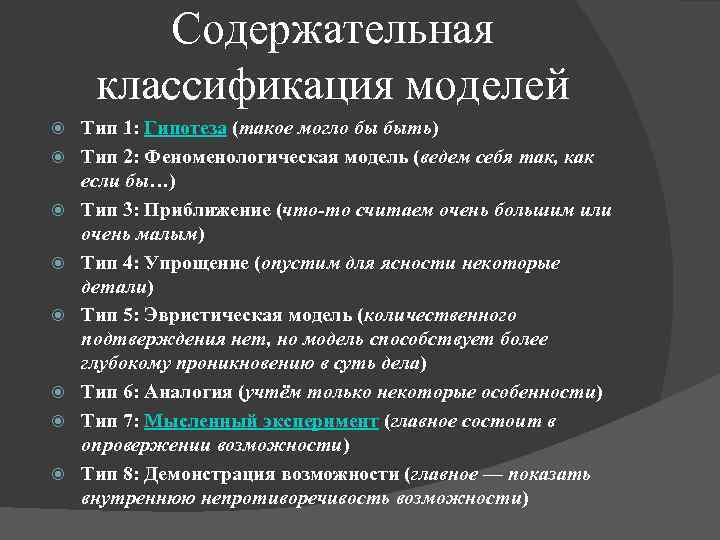 Содержательная классификация моделей

Тип 1: Гипотеза (такое могло бы быть)

Тип 2: Феноменологическая модель (ведем себя так, как если бы…)

Тип 3: Приближение (что-то считаем очень большим или очень малым)

Тип 4: Упрощение (опустим для ясности некоторые детали)

Тип 5: Эвристическая модель (количественного подтверждения нет, но модель способствует более глубокому проникновению в суть дела)

Тип 6: Аналогия (учтём только некоторые особенности)

Тип 7: Мысленный эксперимент (главное состоит в опровержении возможности)

Тип 8: Демонстрация возможности (главное — показать внутреннюю непротиворечивость возможности)